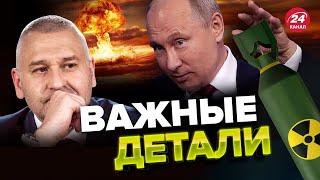 24
КАНАЛ

ВАЖНЫЕ
ДЕТАЛИ